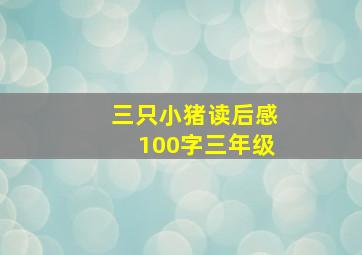 三只小猪读后感
100字三年级